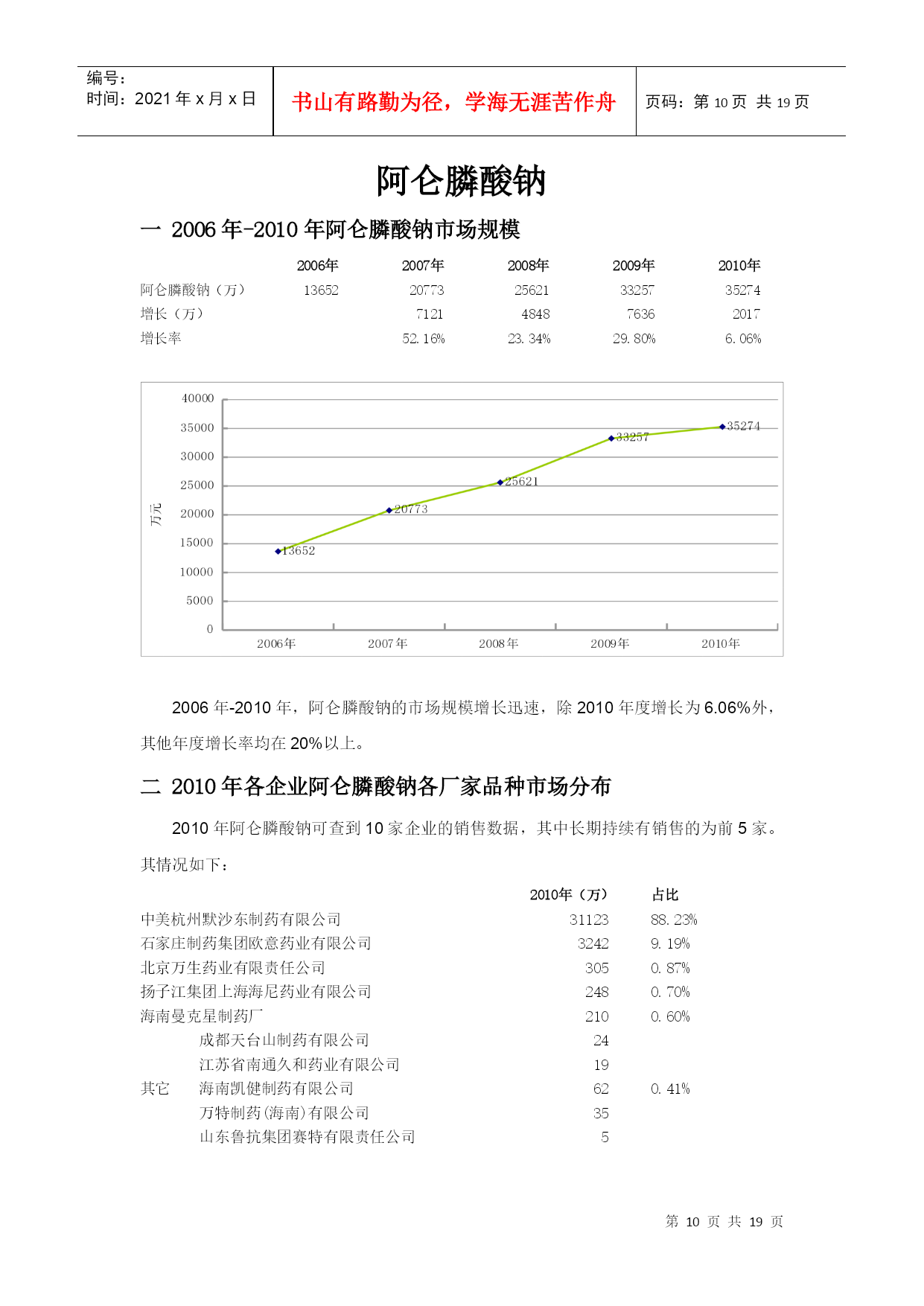 编号：
时间：2021 年 x 月 x 日

书山有路勤为径，学海无涯苦作舟

页码：第 10 页 共 19 页

阿仑膦酸钠

一 2006 年-2010 年阿仑膦酸钠市场规模

| | 2006年 | 2007年 | 2008年 | 2009年 | 2010年 |
|---|---|---|---|---|---|
| 阿仑膦酸钠（万） | 13652 | 20773 | 25621 | 33257 | 35274 |
| 增长（万） | | 7121 | 4848 | 7636 | 2017 |
| 增长率 | | 52.16% | 23.34% | 29.80% | 6.06% |

40000
35000
30000
25000
20000
15000
10000
5000
0
万元
13652
20773
25621
33257
35274
2006年
2007年
2008年
2009年
2010年

2006 年-2010 年，阿仑膦酸钠的市场规模增长迅速，除 2010 年度增长为 6.06%外，其他年度增长率均在 20%以上。

二 2010 年各企业阿仑膦酸钠各厂家品种市场分布

2010 年阿仑膦酸钠可查到 10 家企业的销售数据，其中长期持续有销售的为前 5 家。其情况如下：

| | | 2010年（万） | 占比 |
|---|---|---|---|
| 中美杭州默沙东制药有限公司 | | 31123 | 88.23% |
| 石家庄制药集团欧意药业有限公司 | | 3242 | 9.19% |
| 北京万生药业有限责任公司 | | 305 | 0.87% |
| 扬子江集团上海海尼药业有限公司 | | 248 | 0.70% |
| 海南曼克星制药厂 | | 210 | 0.60% |
| | 成都天台山制药有限公司 | 24 | |
| | 江苏省南通久和药业有限公司 | 19 | |
| 其它 | 海南凯健制药有限公司 | 62 | 0.41% |
| | 万特制药(海南)有限公司 | 35 | |
| | 山东鲁抗集团赛特有限责任公司 | 5 | |

第 10 页 共 19 页